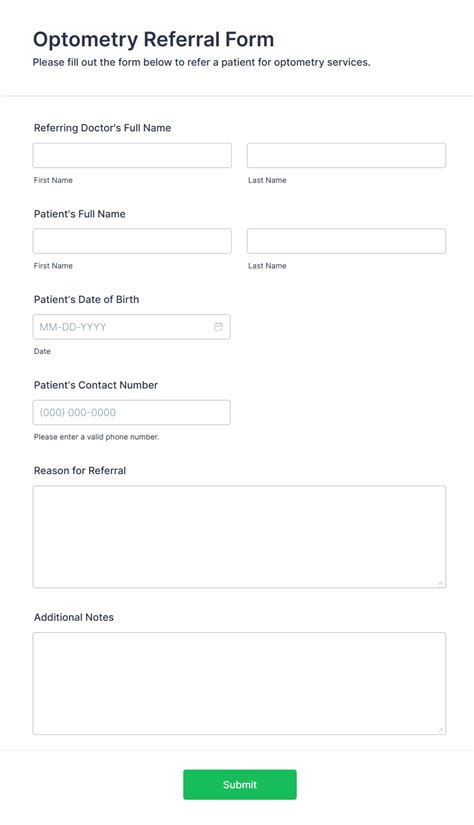 Optometry Referral Form

Please fill out the form below to refer a patient for optometry services.

Referring Doctor's Full Name

First Name

Last Name

Patient's Full Name

First Name

Last Name

Patient's Date of Birth

MM-DD-YYYY

Date

Patient's Contact Number

(000) 000-0000

Please enter a valid phone number.

Reason for Referral

Additional Notes

Submit